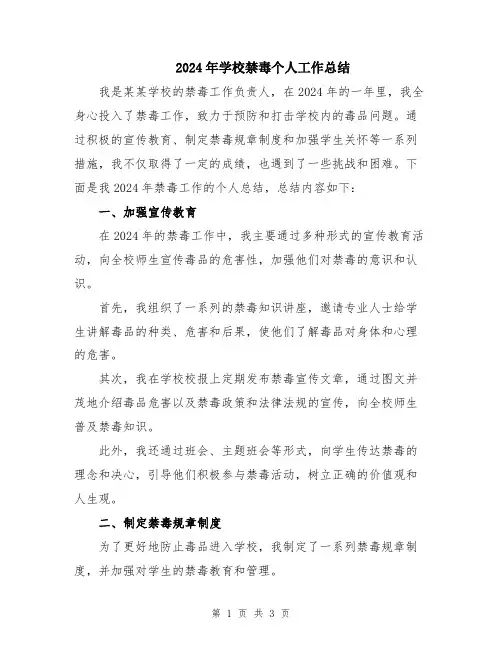 2024年学校禁毒个人工作总结

我是某某学校的禁毒工作负责人，在2024年的一年里，我全身心投入了禁毒工作，致力于预防和打击学校内的毒品问题。通过积极的宣传教育、制定禁毒规章制度和加强学生关怀等一系列措施，我不仅取得了一定的成绩，也遇到了一些挑战和困难。下面是我2024年禁毒工作的个人总结，总结内容如下：

一、加强宣传教育

在2024年的禁毒工作中，我主要通过多种形式的宣传教育活动，向全校师生宣传毒品的危害性，加强他们对禁毒的意识和认识。

首先，我组织了一系列的禁毒知识讲座，邀请专业人士给学生讲解毒品的种类、危害和后果，使他们了解毒品对身体和心理的危害。

其次，我在学校校报上定期发布禁毒宣传文章，通过图文并茂地介绍毒品危害以及禁毒政策和法律法规的宣传，向全校师生普及禁毒知识。

此外，我还通过班会、主题班会等形式，向学生传达禁毒的理念和决心，引导他们积极参与禁毒活动，树立正确的价值观和人生观。

二、制定禁毒规章制度

为了更好地防止毒品进入学校，我制定了一系列禁毒规章制度，并加强对学生的禁毒教育和管理。

第 1 页 共 3 页